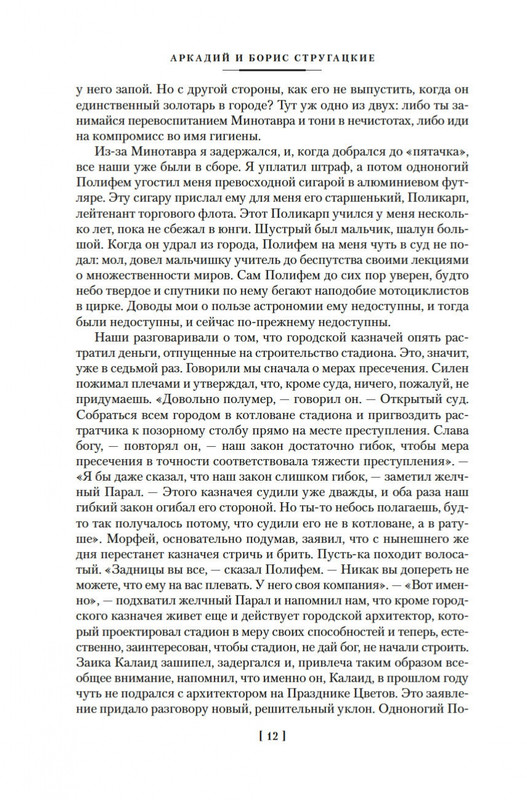 АРКАДИЙ И БОРИС СТРУГАЦКИЕ

у него запой. Но с другой стороны, как его не выпустить, когда он единственный золотарь в городе? Тут уж одно из двух: либо ты занимайся перевоспитанием Минотавра и тони в нечистотах, либо иди на компромисс во имя гигиены.

Из-за Минотавра я задержался, и, когда добрался до «пятачка», все наши уже были в сборе. Я уплатил штраф, а потом одноногий Полифем угостил меня превосходной сигарой в алюминиевом футляре. Эту сигару прислал ему для меня его старшенький, Поликарп, лейтенант торгового флота. Этот Поликарп учился у меня несколько лет, пока не сбежал в юнги. Шустрый был мальчик, шалун большой. Когда он удрал из города, Полифем на меня чуть в суд не подал: мол, довел мальчишку учитель до беспутства своими лекциями о множественности миров. Сам Полифем до сих пор уверен, будто небо твердое и спутники по нему бегают наподобие мотоциклистов в цирке. Доводы мои о пользе астрономии ему недоступны, и тогда были недоступны, и сейчас по-прежнему недоступны.

Наши разговаривали о том, что городской казначей опять растратил деньги, отпущенные на строительство стадиона. Это, значит, уже в седьмой раз. Говорили мы сначала о мерах пресечения. Силен пожимал плечами и утверждал, что, кроме суда, ничего, пожалуй, не придумаешь. «Довольно полумер, — говорил он. — Открытый суд. Собраться всем городом в котловане стадиона и пригвоздить растратчика к позорному столбу прямо на месте преступления. Слава богу, — повторял он, — наш закон достаточно гибок, чтобы мера пресечения в точности соответствовала тяжести преступления». — «Я бы даже сказал, что наш закон слишком гибок, — заметил желчный Парал. — Этого казначея судили уже дважды, и оба раза наш гибкий закон огибал его стороной. Но ты-то небось полагаешь, будто так получалось потому, что судили его не в котловане, а в ратуше». Морфей, основательно подумав, заявил, что с нынешнего же дня перестанет казначея стричь и брить. Пусть-ка походит волосатый. «Задницы вы все, — сказал Полифем. — Никак вы допереть не можете, что ему на вас плевать. У него своя компания». — «Вот именно», — подхватил желчный Парал и напомнил нам, что кроме городского казначея живет еще и действует городской архитектор, который проектировал стадион в меру своих способностей и теперь, естественно, заинтересован, чтобы стадион, не дай бог, не начали строить. Заика Калаид зашипел, задергался и, привлека таким образом всеобщее внимание, напомнил, что именно он, Калаид, в прошлом году чуть не подрался с архитектором на Празднике Цветов. Это заявление придало разговору новый, решительный уклон. Одноногий По-

[ 12 ]